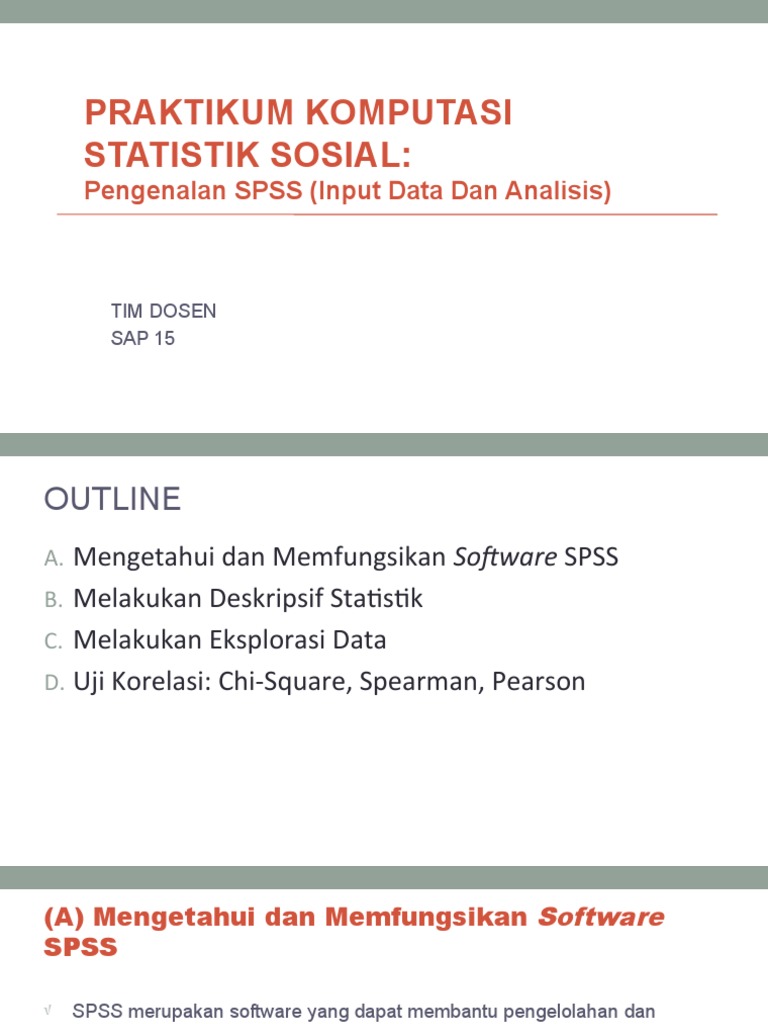 PRAKTIKUM KOMPUTASI STATISTIK SOSIAL:
Pengenalan SPSS (Input Data Dan Analisis)

TIM DOSEN
SAP 15

OUTLINE

A. Mengetahui dan Memfungsikan Software SPSS
B. Melakukan Deskripsif Statistik
C. Melakukan Eksplorasi Data
D. Uji Korelasi: Chi-Square, Spearman, Pearson

(A) Mengetahui dan Memfungsikan Software SPSS

√ SPSS merupakan software yang dapat membantu pengelolahan dan